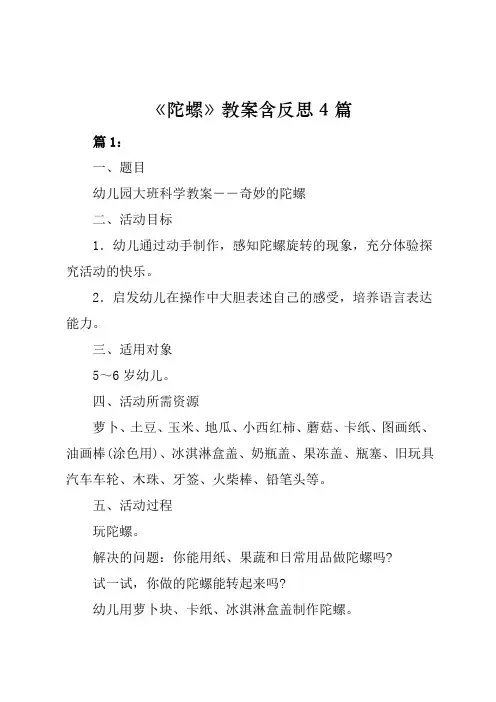 《陀螺》教案含反思 4 篇

篇 1：

一、题目

幼儿园大班科学教案——奇妙的陀螺

二、活动目标

1．幼儿通过动手制作，感知陀螺旋转的现象，充分体验探究活动的快乐。

2．启发幼儿在操作中大胆表述自己的感受，培养语言表达能力。

三、适用对象

5～6 岁幼儿。

四、活动所需资源

萝卜、土豆、玉米、地瓜、小西红柿、蘑菇、卡纸、图画纸、油画棒(涂色用)、冰淇淋盒盖、奶瓶盖、果冻盖、瓶塞、旧玩具汽车车轮、木珠、牙签、火柴棒、铅笔头等。

五、活动过程

玩陀螺。

解决的问题：你能用纸、果蔬和日常用品做陀螺吗?

试一试，你做的陀螺能转起来吗?

幼儿用萝卜块、卡纸、冰淇淋盒盖制作陀螺。